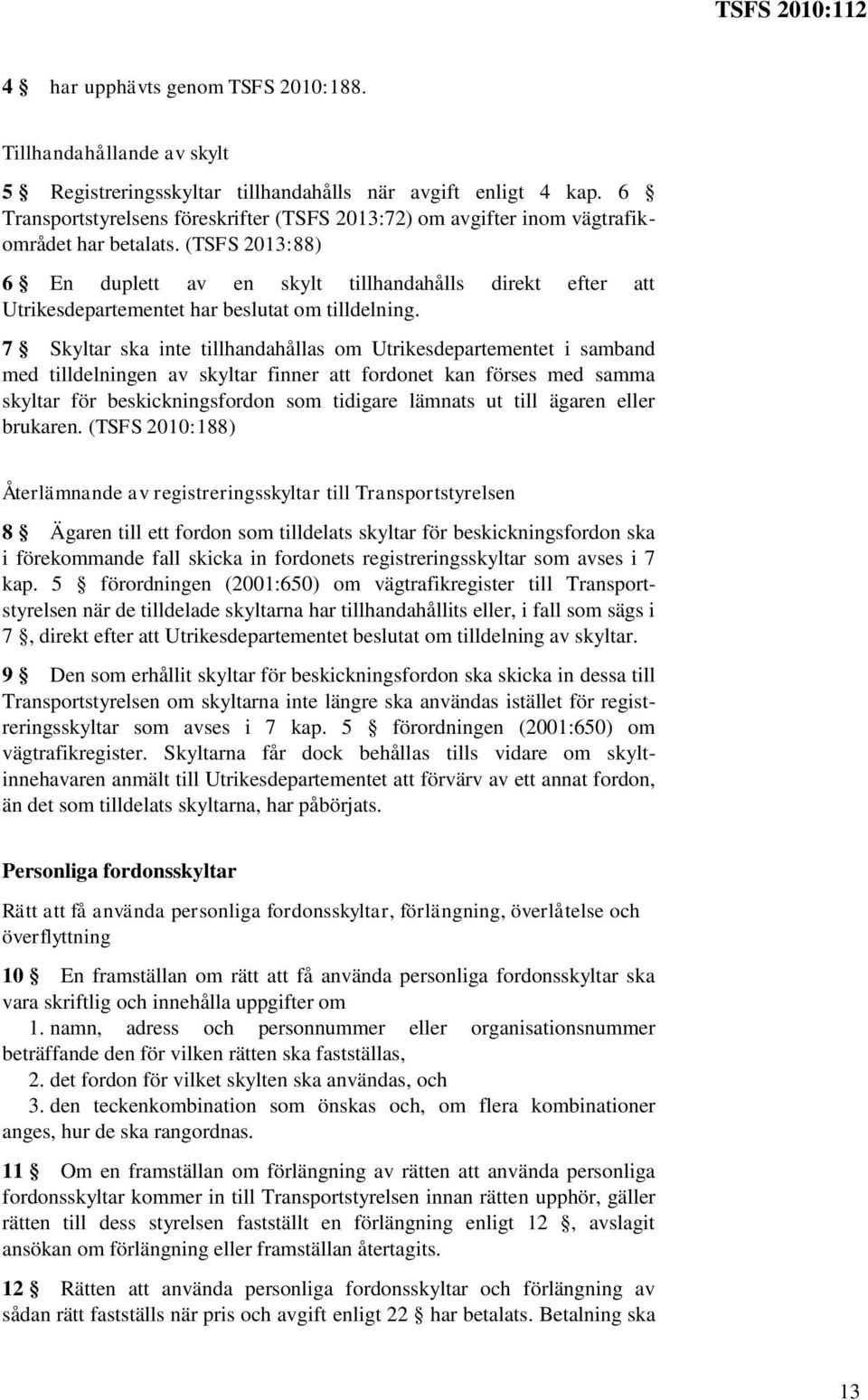 TSFS 2010:112

4 § har upphävts genom TSFS 2010:188.

Tillhandahållande av skylt

5 § Registreringsskyltar tillhandahålls när avgift enligt 4 kap. 6 § Transportstyrelsens föreskrifter (TSFS 2013:72) om avgifter inom vägtrafikområdet har betalats. (TSFS 2013:88)

6 § En duplett av en skylt tillhandahålls direkt efter att Utrikesdepartementet har beslutat om tilldelning.

7 § Skyltar ska inte tillhandahållas om Utrikesdepartementet i samband med tilldelningen av skyltar finner att fordonet kan förses med samma skyltar för beskickningsfordon som tidigare lämnats ut till ägaren eller brukaren. (TSFS 2010:188)

Återlämnande av registreringsskyltar till Transportstyrelsen

8 § Ägaren till ett fordon som tilldelats skyltar för beskickningsfordon ska i förekommande fall skicka in fordonets registreringsskyltar som avses i 7 kap. 5 § förordningen (2001:650) om vägtrafikregister till Transportstyrelsen när de tilldelade skyltarna har tillhandahållits eller, i fall som sägs i 7 §, direkt efter att Utrikesdepartementet beslutat om tilldelning av skyltar.

9 § Den som erhållit skyltar för beskickningsfordon ska skicka in dessa till Transportstyrelsen om skyltarna inte längre ska användas istället för registreringsskyltar som avses i 7 kap. 5 § förordningen (2001:650) om vägtrafikregister. Skyltarna får dock behållas tills vidare om skyltinnehavaren anmält till Utrikesdepartementet att förvärv av ett annat fordon, än det som tilldelats skyltarna, har påbörjats.

Personliga fordonsskyltar

Rätt att få använda personliga fordonsskyltar, förlängning, överlåtelse och överflyttning

10 § En framställan om rätt att få använda personliga fordonsskyltar ska vara skriftlig och innehålla uppgifter om
1. namn, adress och personnummer eller organisationsnummer beträffande den för vilken rätten ska fastställas,
2. det fordon för vilket skylten ska användas, och
3. den teckenkombination som önskas och, om flera kombinationer anges, hur de ska rangordnas.

11 § Om en framställan om förlängning av rätten att använda personliga fordonsskyltar kommer in till Transportstyrelsen innan rätten upphör, gäller rätten till dess styrelsen fastställt en förlängning enligt 12 §, avslagit ansökan om förlängning eller framställan återtagits.

12 § Rätten att använda personliga fordonsskyltar och förlängning av sådan rätt fastställs när pris och avgift enligt 22 § har betalats. Betalning ska

13